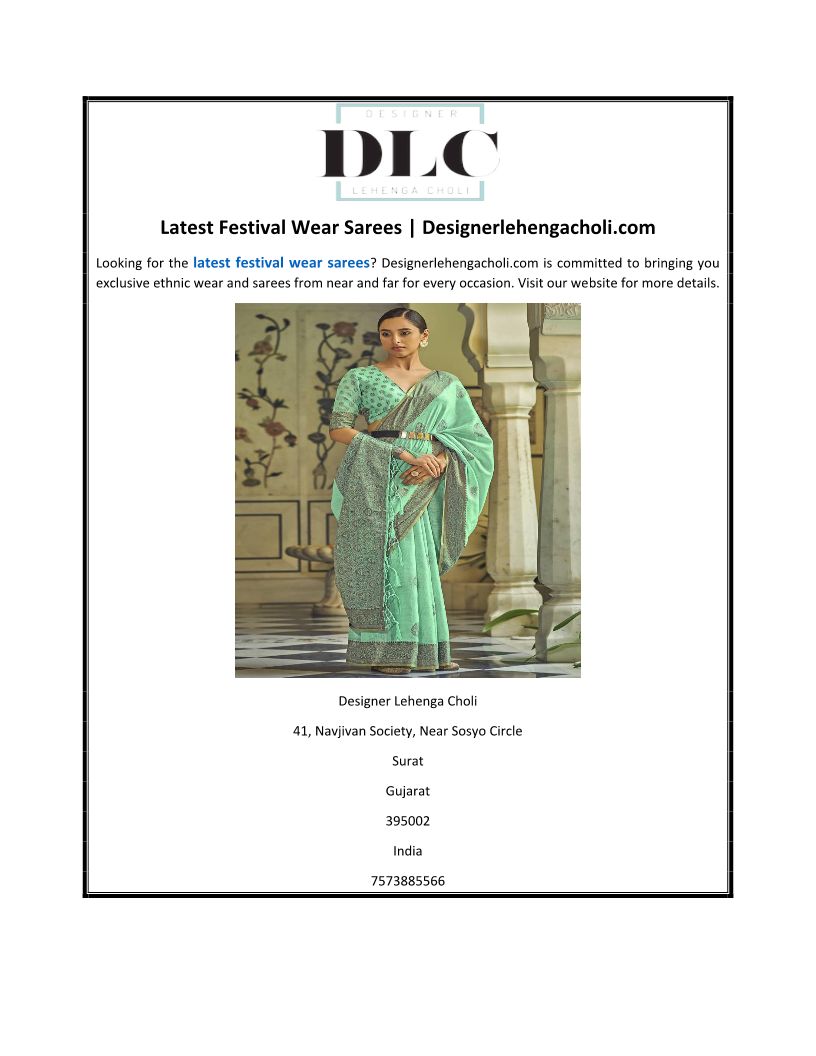 DESIGNER
DLC
LEHENGA CHOLI

Latest Festival Wear Sarees | Designerlehengacholi.com

Looking for the latest festival wear sarees? Designerlehengacholi.com is committed to bringing you exclusive ethnic wear and sarees from near and far for every occasion. Visit our website for more details.

Designer Lehenga Choli

41, Navjivan Society, Near Sosyo Circle

Surat

Gujarat

395002

India

7573885566